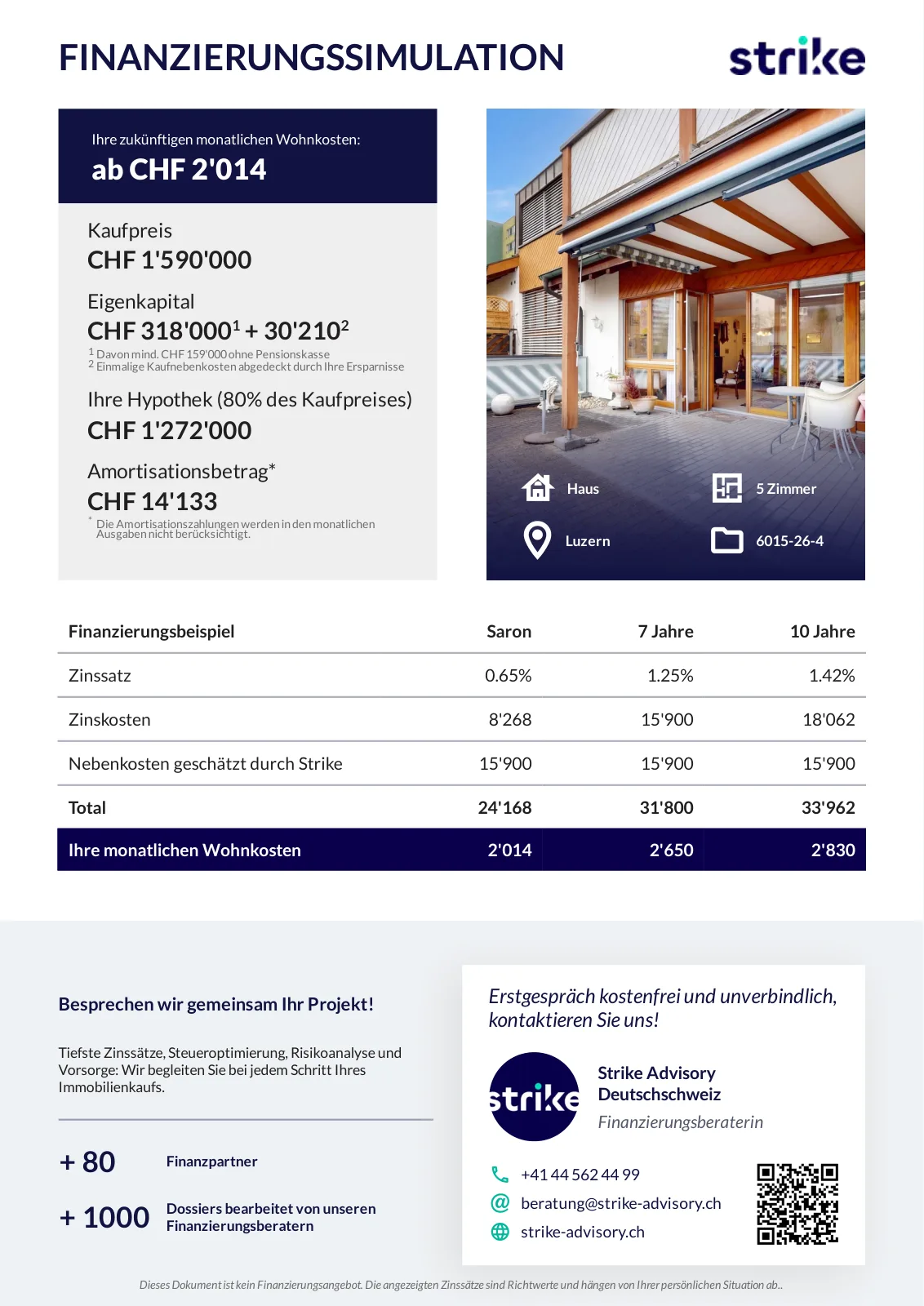 FINANZIERUNGSSIMULATION

strike

Ihre zukünftigen monatlichen Wohnkosten:
ab CHF 2'014

Kaufpreis
CHF 1'590'000

Eigenkapital
CHF 318'000$^1$ + 30'210$^2$
$^1$ Davon mind. CHF 159'000 ohne Pensionskasse
$^2$ Einmalige Kaufnebenkosten abgedeckt durch Ihre Ersparnisse

Ihre Hypothek (80% des Kaufpreises)
CHF 1'272'000

Amortisationsbetrag*
CHF 14'133
* Die Amortisationszahlungen werden in den monatlichen Ausgaben nicht berücksichtigt.

Haus
5 Zimmer
Luzern
6015-26-4

| Finanzierungsbeispiel | Saron | 7 Jahre | 10 Jahre |
|---|---|---|---|
| Zinssatz | 0.65% | 1.25% | 1.42% |
| Zinskosten | 8'268 | 15'900 | 18'062 |
| Nebenkosten geschätzt durch Strike | 15'900 | 15'900 | 15'900 |
| Total | 24'168 | 31'800 | 33'962 |
| Ihre monatlichen Wohnkosten | 2'014 | 2'650 | 2'830 |

Besprechen wir gemeinsam Ihr Projekt!

Tiefste Zinssätze, Steueroptimierung, Risikoanalyse und Vorsorge: Wir begleiten Sie bei jedem Schritt Ihres Immobilienkaufs.

+ 80 Finanzpartner

+ 1000 Dossiers bearbeitet von unseren Finanzierungsberatern

Erstgespräch kostenfrei und unverbindlich, kontaktieren Sie uns!

strike

Strike Advisory Deutschschweiz
Finanzierungsberaterin

+41 44 562 44 99
beratung@strike-advisory.ch
strike-advisory.ch

Dieses Dokument ist kein Finanzierungsangebot. Die angezeigten Zinssätze sind Richtwerte und hängen von Ihrer persönlichen Situation ab..